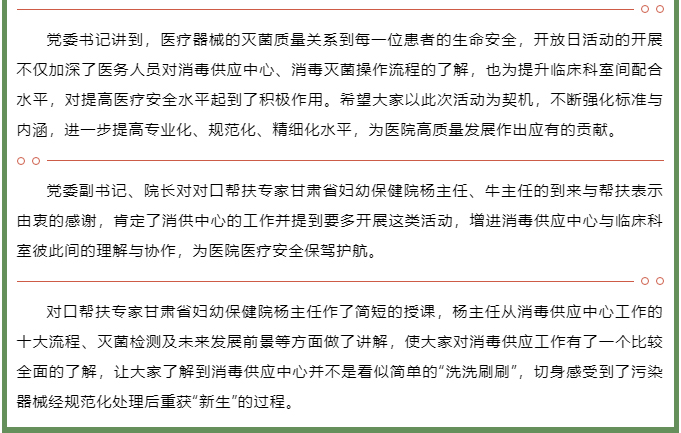 党委书记讲到，医疗器械的灭菌质量关系到每一位患者的生命安全，开放日活动的开展不仅加深了医务人员对消毒供应中心、消毒灭菌操作流程的了解，也为提升临床科室间配合水平，对提高医疗安全水平起到了积极作用。希望大家以此次活动为契机，不断强化标准与内涵，进一步提高专业化、规范化、精细化水平，为医院高质量发展作出应有的贡献。

党委副书记、院长对对口帮扶专家甘肃省妇幼保健院杨主任、牛主任的到来与帮扶表示由衷的感谢，肯定了消供中心的工作并提到要多开展这类活动，增进消毒供应中心与临床科室彼此间的理解与协作，为医院医疗安全保驾护航。

对口帮扶专家甘肃省妇幼保健院杨主任作了简短的授课，杨主任从消毒供应中心工作的十大流程、灭菌检测及未来发展前景等方面做了讲解，使大家对消毒供应工作有了一个比较全面的了解，让大家了解到消毒供应中心并不是看似简单的“洗洗刷刷”，切身感受到了污染器械经规范化处理后重获“新生”的过程。